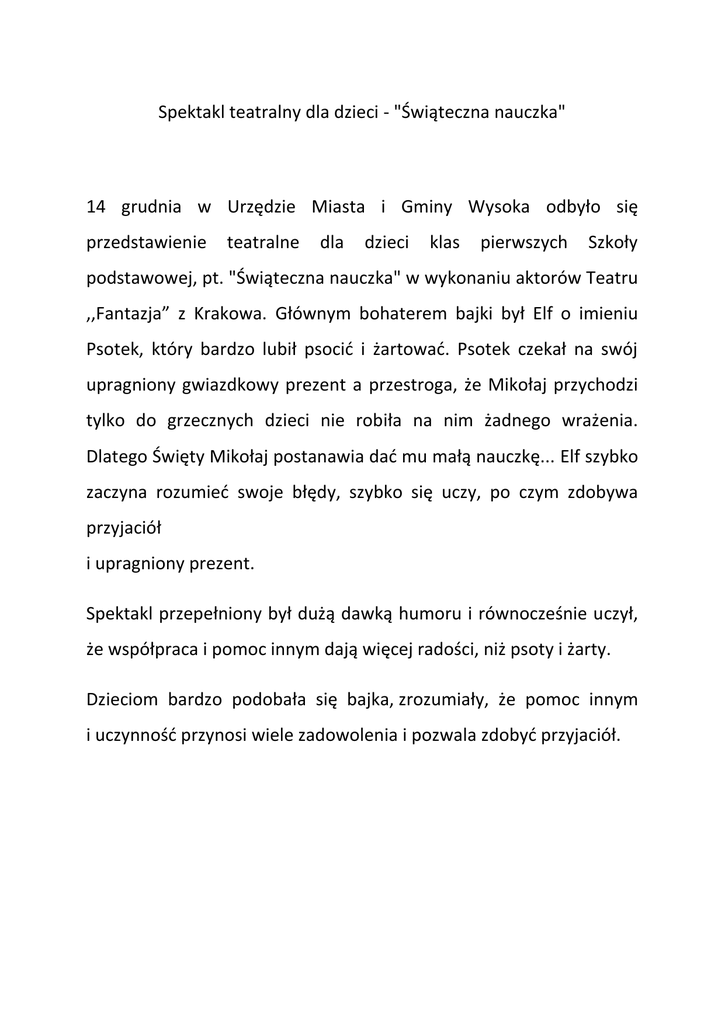 Spektakl teatralny dla dzieci - "Świąteczna nauczka"

14 grudnia w Urzędzie Miasta i Gminy Wysoka odbyło się przedstawienie teatralne dla dzieci klas pierwszych Szkoły podstawowej, pt. "Świąteczna nauczka" w wykonaniu aktorów Teatru ,,Fantazja” z Krakowa. Głównym bohaterem bajki był Elf o imieniu Psotek, który bardzo lubił psocić i żartować. Psotek czekał na swój upragniony gwiazdkowy prezent a przestroga, że Mikołaj przychodzi tylko do grzecznych dzieci nie robiła na nim żadnego wrażenia. Dlatego Święty Mikołaj postanawia dać mu małą nauczkę... Elf szybko zaczyna rozumieć swoje błędy, szybko się uczy, po czym zdobywa przyjaciół
i upragniony prezent.

Spektakl przepełniony był dużą dawką humoru i równocześnie uczył, że współpraca i pomoc innym dają więcej radości, niż psoty i żarty.

Dzieciom bardzo podobała się bajka, zrozumiały, że pomoc innym i uczynność przynosi wiele zadowolenia i pozwala zdobyć przyjaciół.